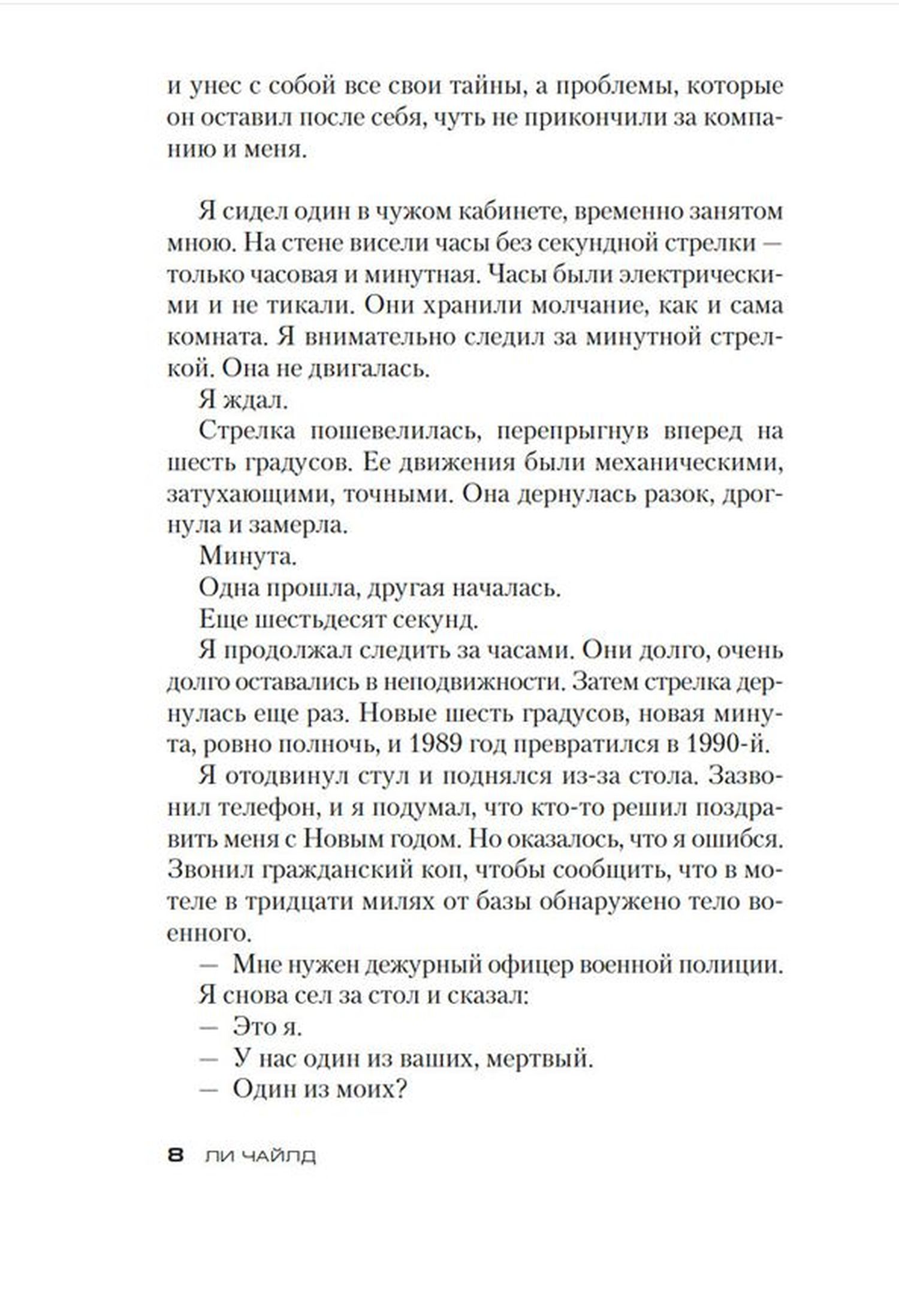 и унес с собой все свои тайны, а проблемы, которые он оставил после себя, чуть не прикончили за компанию и меня.

Я сидел один в чужом кабинете, временно занятом мною. На стене висели часы без секундной стрелки — только часовая и минутная. Часы были электрическими и не тикали. Они хранили молчание, как и сама комната. Я внимательно следил за минутной стрелкой. Она не двигалась.

Я ждал.

Стрелка пошевелилась, перепрыгнув вперед на шесть градусов. Ее движения были механическими, затухающими, точными. Она дернулась разок, дрогнула и замерла.

Минута.

Одна прошла, другая началась.

Еще шестьдесят секунд.

Я продолжал следить за часами. Они долго, очень долго оставались в неподвижности. Затем стрелка дернулась еще раз. Новые шесть градусов, новая минута, ровно полночь, и 1989 год превратился в 1990-й.

Я отодвинул стул и поднялся из-за стола. Зазвонил телефон, и я подумал, что кто-то решил поздравить меня с Новым годом. Но оказалось, что я ошибся. Звонил гражданский коп, чтобы сообщить, что в мотеле в тридцати милях от базы обнаружено тело военного.

— Мне нужен дежурный офицер военной полиции.

Я снова сел за стол и сказал:

— Это я.

— У нас один из ваших, мертвый.

— Один из моих?

8 ЛИ ЧАЙЛД